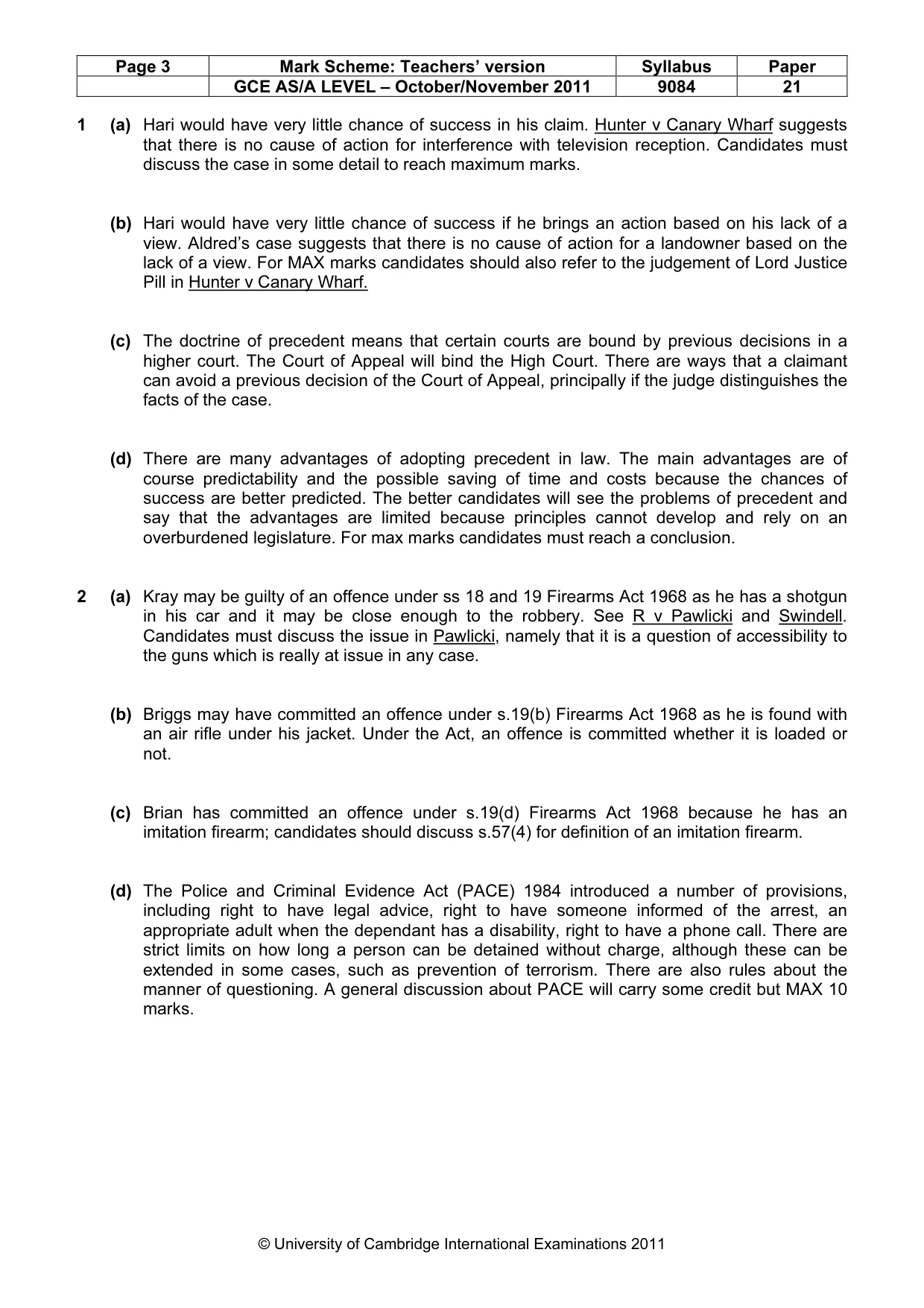 | Page 3 | Mark Scheme: Teachers' version | Syllabus | Paper |
|---|---|---|---|
| | GCE AS/A LEVEL – October/November 2011 | 9084 | 21 |

1 (a) Hari would have very little chance of success in his claim. Hunter v Canary Wharf suggests that there is no cause of action for interference with television reception. Candidates must discuss the case in some detail to reach maximum marks.

(b) Hari would have very little chance of success if he brings an action based on his lack of a view. Aldred's case suggests that there is no cause of action for a landowner based on the lack of a view. For MAX marks candidates should also refer to the judgement of Lord Justice Pill in Hunter v Canary Wharf.

(c) The doctrine of precedent means that certain courts are bound by previous decisions in a higher court. The Court of Appeal will bind the High Court. There are ways that a claimant can avoid a previous decision of the Court of Appeal, principally if the judge distinguishes the facts of the case.

(d) There are many advantages of adopting precedent in law. The main advantages are of course predictability and the possible saving of time and costs because the chances of success are better predicted. The better candidates will see the problems of precedent and say that the advantages are limited because principles cannot develop and rely on an overburdened legislature. For max marks candidates must reach a conclusion.

2 (a) Kray may be guilty of an offence under ss 18 and 19 Firearms Act 1968 as he has a shotgun in his car and it may be close enough to the robbery. See R v Pawlicki and Swindell. Candidates must discuss the issue in Pawlicki, namely that it is a question of accessibility to the guns which is really at issue in any case.

(b) Briggs may have committed an offence under s.19(b) Firearms Act 1968 as he is found with an air rifle under his jacket. Under the Act, an offence is committed whether it is loaded or not.

(c) Brian has committed an offence under s.19(d) Firearms Act 1968 because he has an imitation firearm; candidates should discuss s.57(4) for definition of an imitation firearm.

(d) The Police and Criminal Evidence Act (PACE) 1984 introduced a number of provisions, including right to have legal advice, right to have someone informed of the arrest, an appropriate adult when the dependant has a disability, right to have a phone call. There are strict limits on how long a person can be detained without charge, although these can be extended in some cases, such as prevention of terrorism. There are also rules about the manner of questioning. A general discussion about PACE will carry some credit but MAX 10 marks.

© University of Cambridge International Examinations 2011